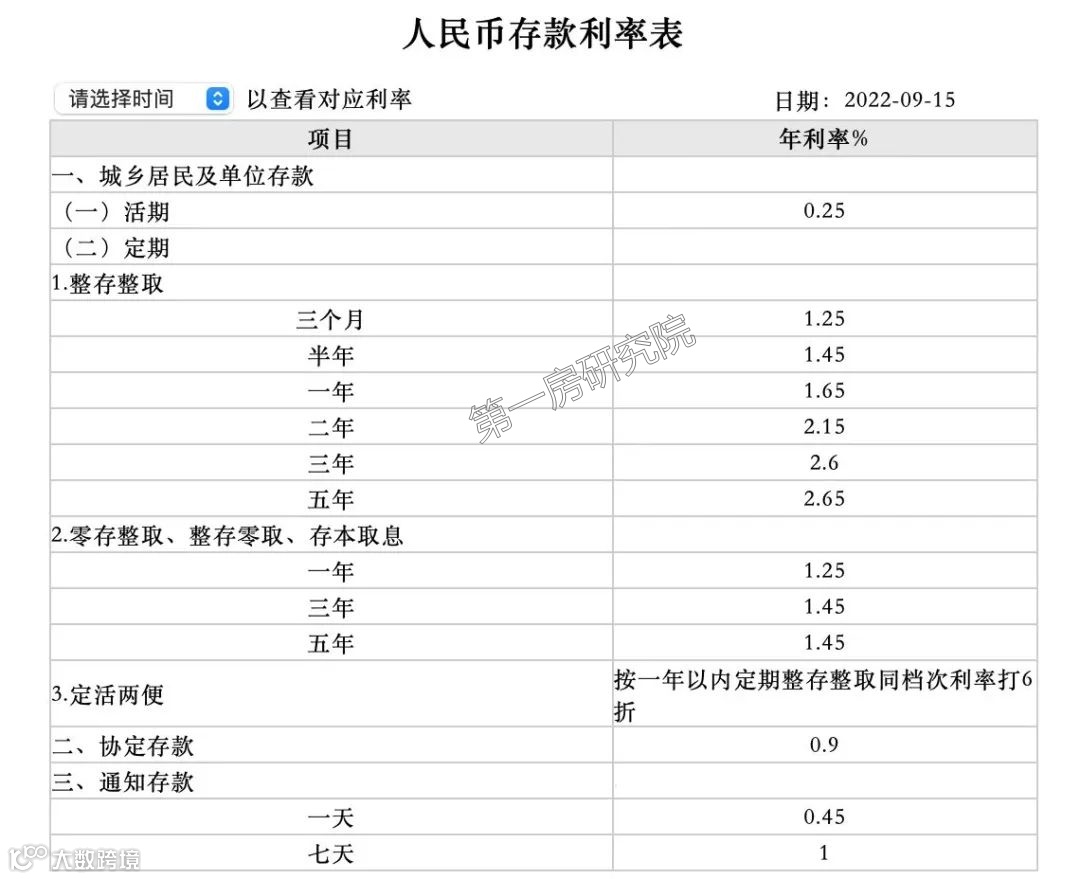 人民币存款利率表

请选择时间 以查看对应利率 日期：2022-09-15

| 项目 | 年利率% |
|---|---|
| 一、城乡居民及单位存款 | |
| （一）活期 | 0.25 |
| （二）定期 | |
| 1.整存整取 | |
| 三个月 | 1.25 |
| 半年 | 1.45 |
| 一年 | 1.65 |
| 二年 | 2.15 |
| 三年 | 2.6 |
| 五年 | 2.65 |
| 2.零存整取、整存零取、存本取息 | |
| 一年 | 1.25 |
| 三年 | 1.45 |
| 五年 | 1.45 |
| 3.定活两便 | 按一年以内定期整存整取同档次利率打6折 |
| 二、协定存款 | 0.9 |
| 三、通知存款 | |
| 一天 | 0.45 |
| 七天 | 1 |

第一房研究院

大数跨境